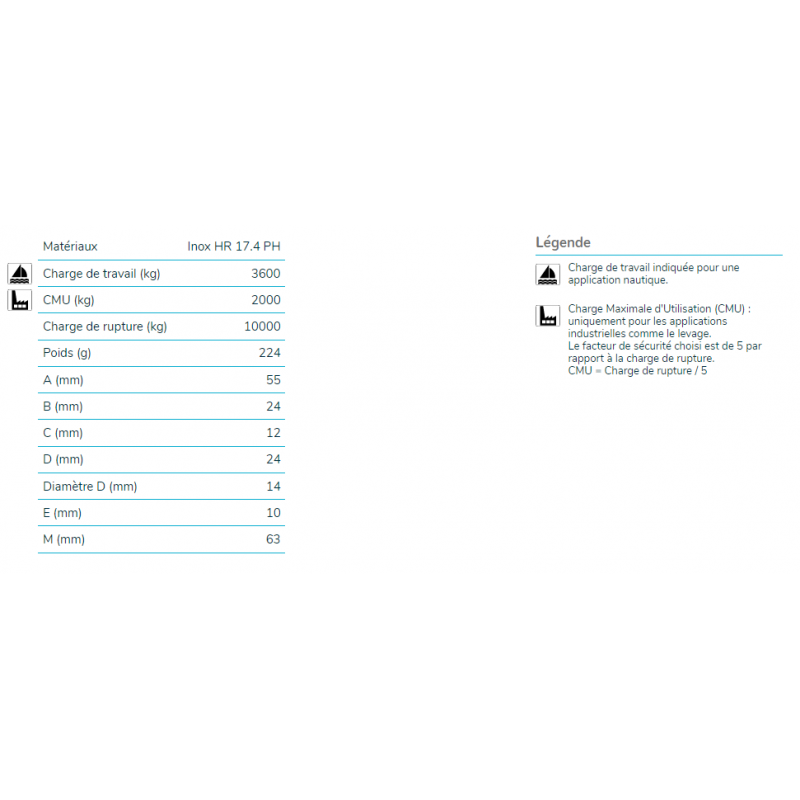 | Matériaux | Inox HR 17.4 PH |
|---|---|
| Charge de travail (kg) | 3600 |
| CMU (kg) | 2000 |
| Charge de rupture (kg) | 10000 |
| Poids (g) | 224 |
| A (mm) | 55 |
| B (mm) | 24 |
| C (mm) | 12 |
| D (mm) | 24 |
| Diamètre D (mm) | 14 |
| E (mm) | 10 |
| M (mm) | 63 |

Légende

Charge de travail indiquée pour une application nautique.

Charge Maximale d'Utilisation (CMU) : uniquement pour les applications industrielles comme le levage.
Le facteur de sécurité choisi est de 5 par rapport à la charge de rupture.
CMU = Charge de rupture / 5